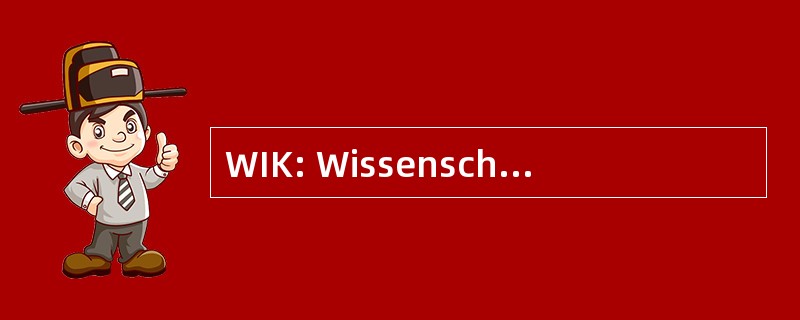 WIK: Wissensch...